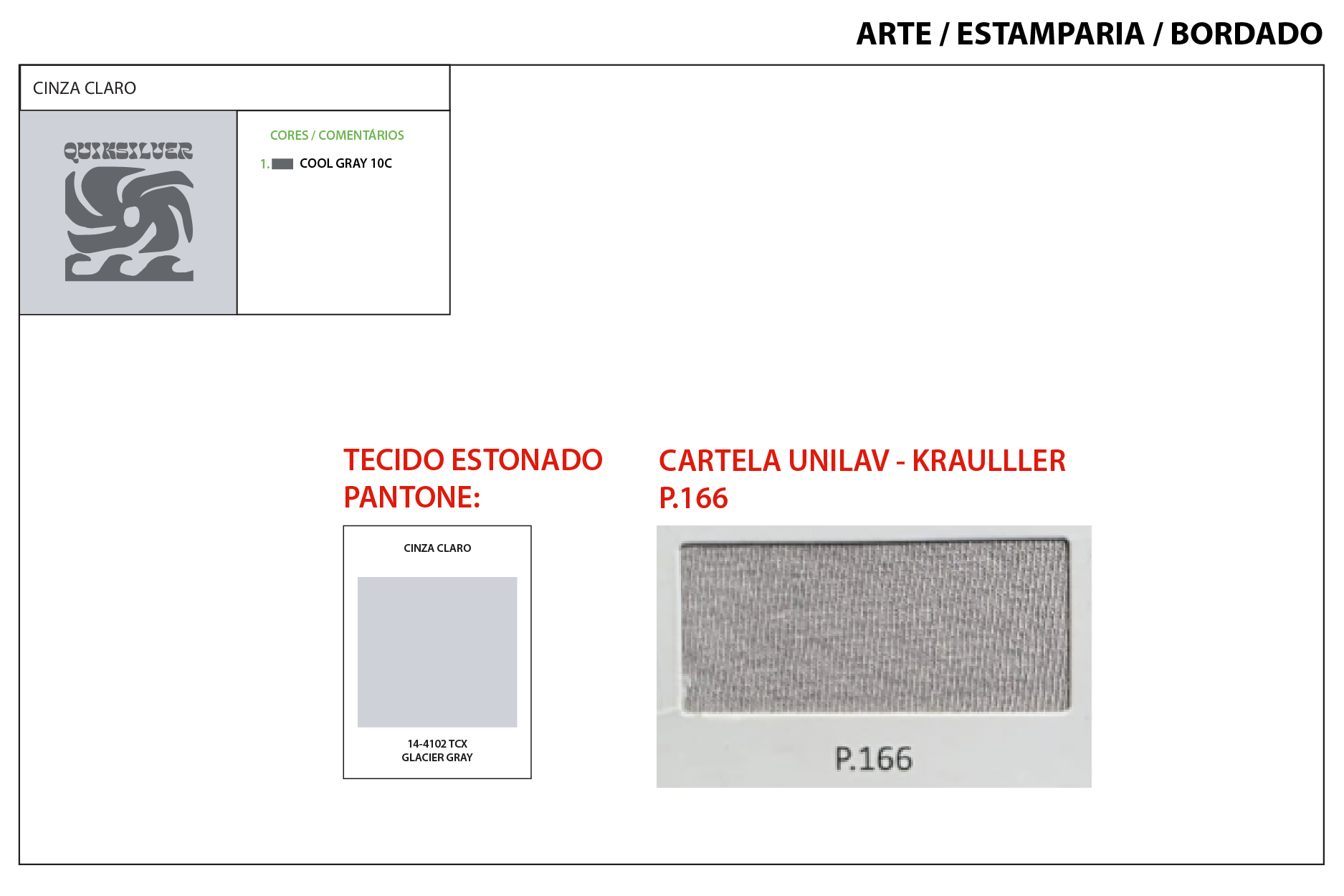 ARTE / ESTAMPARIA / BORDADO

CINZA CLARO

QUIKSILVER

CORES / COMENTÁRIOS

1. COOL GRAY 10C

TECIDO ESTONADO PANTONE:

CINZA CLARO

14-4102 TCX
GLACIER GRAY

CARTELA UNILAV - KRAULLLER P.166

P.166